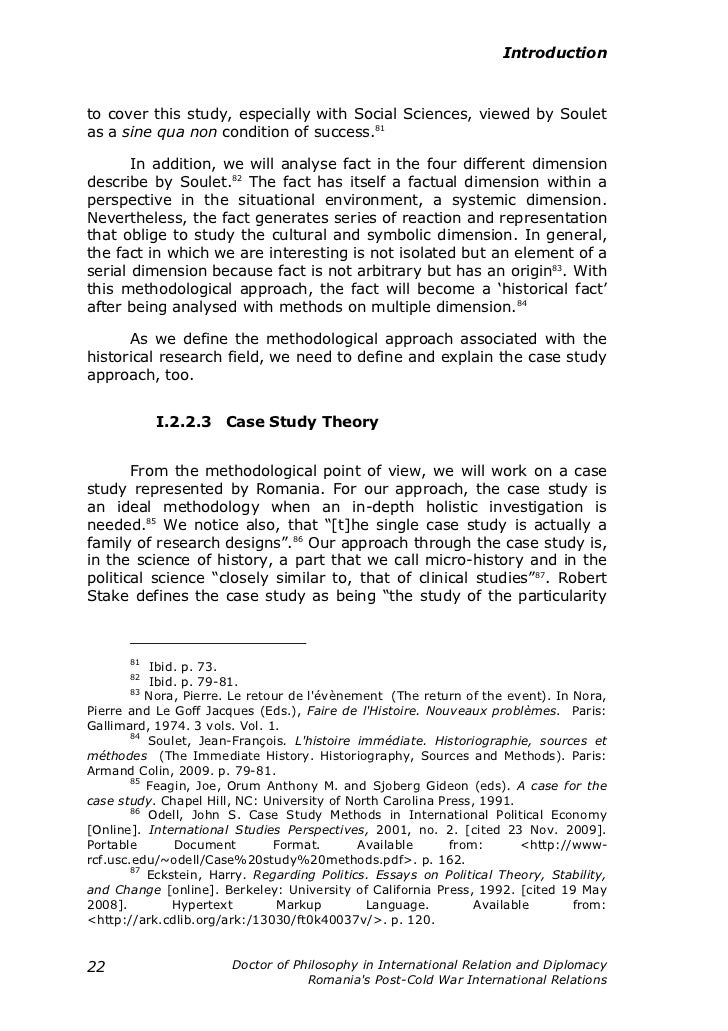 Introduction

to cover this study, especially with Social Sciences, viewed by Soulet as a sine qua non condition of success.$^{81}$

In addition, we will analyse fact in the four different dimension describe by Soulet.$^{82}$ The fact has itself a factual dimension within a perspective in the situational environment, a systemic dimension. Nevertheless, the fact generates series of reaction and representation that oblige to study the cultural and symbolic dimension. In general, the fact in which we are interesting is not isolated but an element of a serial dimension because fact is not arbitrary but has an origin$^{83}$. With this methodological approach, the fact will become a 'historical fact' after being analysed with methods on multiple dimension.$^{84}$

As we define the methodological approach associated with the historical research field, we need to define and explain the case study approach, too.

I.2.2.3 Case Study Theory

From the methodological point of view, we will work on a case study represented by Romania. For our approach, the case study is an ideal methodology when an in-depth holistic investigation is needed.$^{85}$ We notice also, that "[t]he single case study is actually a family of research designs".$^{86}$ Our approach through the case study is, in the science of history, a part that we call micro-history and in the political science "closely similar to, that of clinical studies"$^{87}$. Robert Stake defines the case study as being "the study of the particularity

$^{81}$ Ibid. p. 73.
$^{82}$ Ibid. p. 79-81.
$^{83}$ Nora, Pierre. Le retour de l'évènement (The return of the event). In Nora, Pierre and Le Goff Jacques (Eds.), Faire de l'Histoire. Nouveaux problèmes. Paris: Gallimard, 1974. 3 vols. Vol. 1.
$^{84}$ Soulet, Jean-François. L'histoire immédiate. Historiographie, sources et méthodes (The Immediate History. Historiography, Sources and Methods). Paris: Armand Colin, 2009. p. 79-81.
$^{85}$ Feagin, Joe, Orum Anthony M. and Sjoberg Gideon (eds). A case for the case study. Chapel Hill, NC: University of North Carolina Press, 1991.
$^{86}$ Odell, John S. Case Study Methods in International Political Economy [Online]. International Studies Perspectives, 2001, no. 2. [cited 23 Nov. 2009]. Portable Document Format. Available from: <http://www-rcf.usc.edu/~odell/Case%20study%20methods.pdf>. p. 162.
$^{87}$ Eckstein, Harry. Regarding Politics. Essays on Political Theory, Stability, and Change [online]. Berkeley: University of California Press, 1992. [cited 19 May 2008]. Hypertext Markup Language. Available from: <http://ark.cdlib.org/ark:/13030/ft0k40037v/>. p. 120.

22 Doctor of Philosophy in International Relation and Diplomacy
Romania's Post-Cold War International Relations